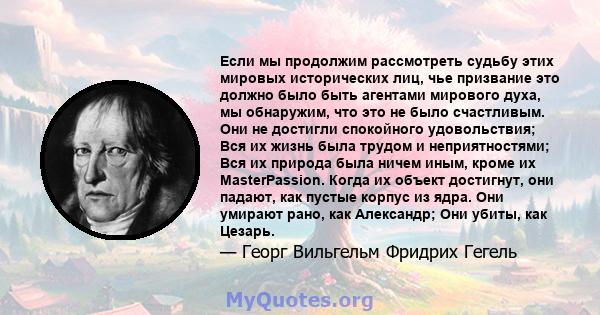 Если мы продолжим рассмотреть судьбу этих мировых исторических лиц, чье призвание это должно было быть агентами мирового духа, мы обнаружим, что это не было счастливым. Они не достигли спокойного удовольствия; Вся их жизнь была трудом и неприятностями; Вся их природа была ничем иным, кроме их MasterPassion. Когда их объект достигнут, они падают, как пустые корпус из ядра. Они умирают рано, как Александр; Они убиты, как Цезарь.

— Георг Вильгельм Фридрих Гегель

MyQuotes.org